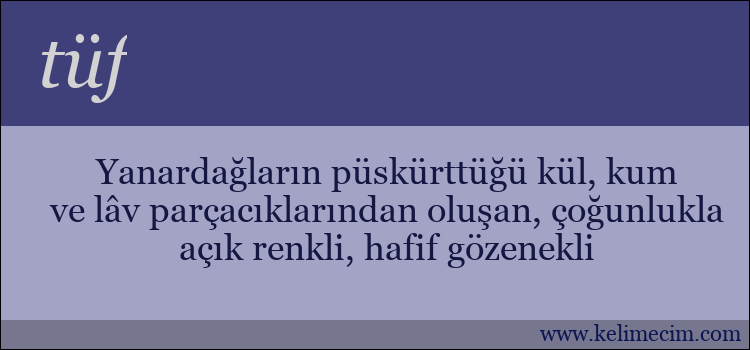 tüf

Yanardağların püskürttüğü kül, kum ve lâv parçacıklarından oluşan, çoğunlukla açık renkli, hafif gözenekli

www.kelimecim.com